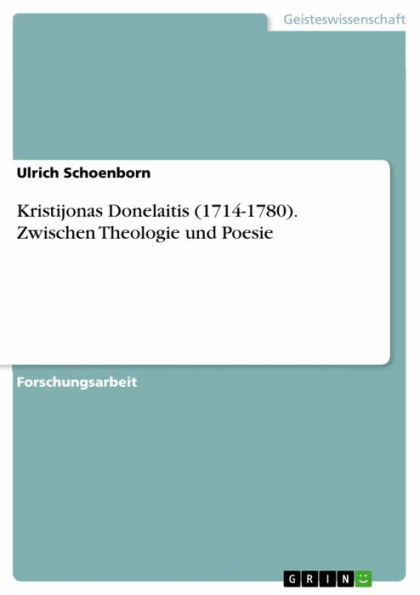 Geisteswissenschaft

Ulrich Schoenborn

Kristijonas Donelaitis (1714-1780). Zwischen Theologie und Poesie

Forschungsarbeit

GRIN